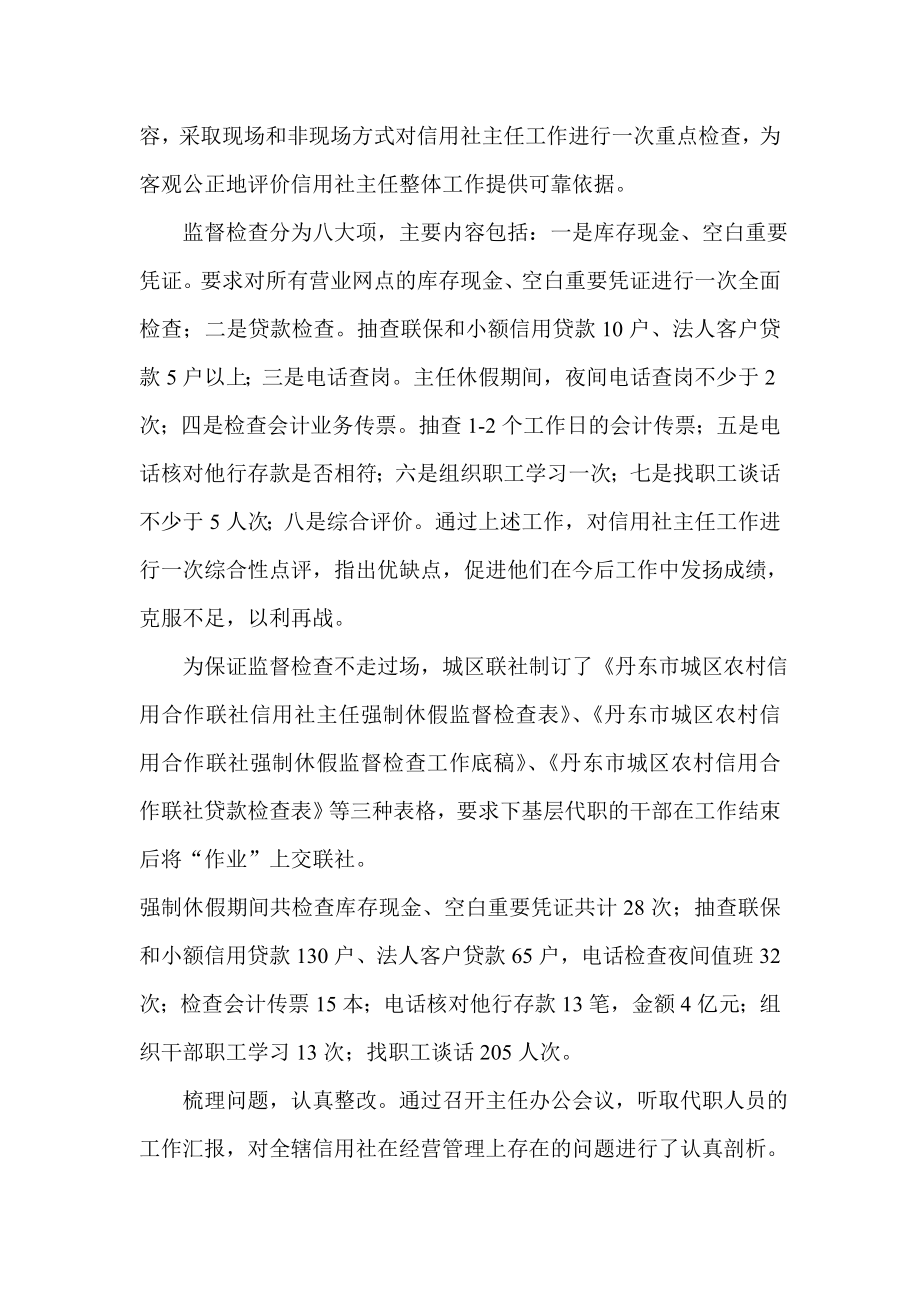 容，采取现场和非现场方式对信用社主任工作进行一次重点检查，为客观公正地评价信用社主任整体工作提供可靠依据。

监督检查分为八大项，主要内容包括：一是库存现金、空白重要凭证。要求对所有营业网点的库存现金、空白重要凭证进行一次全面检查；二是贷款检查。抽查联保和小额信用贷款 10 户、法人客户贷款 5 户以上；三是电话查岗。主任休假期间，夜间电话查岗不少于 2 次；四是检查会计业务传票。抽查 1-2 个工作日的会计传票；五是电话核对他行存款是否相符；六是组织职工学习一次；七是找职工谈话不少于 5 人次；八是综合评价。通过上述工作，对信用社主任工作进行一次综合性点评，指出优缺点，促进他们在今后工作中发扬成绩，克服不足，以利再战。

为保证监督检查不走过场，城区联社制订了《丹东市城区农村信用合作联社信用社主任强制休假监督检查表》、《丹东市城区农村信用合作联社强制休假监督检查工作底稿》、《丹东市城区农村信用合作联社贷款检查表》等三种表格，要求下基层代职的干部在工作结束后将“作业”上交联社。

强制休假期间共检查库存现金、空白重要凭证共计 28 次；抽查联保和小额信用贷款 130 户、法人客户贷款 65 户，电话检查夜间值班 32 次；检查会计传票 15 本；电话核对他行存款 13 笔，金额 4 亿元；组织干部职工学习 13 次；找职工谈话 205 人次。

梳理问题，认真整改。通过召开主任办公会议，听取代职人员的工作汇报，对全辖信用社在经营管理上存在的问题进行了认真剖析。